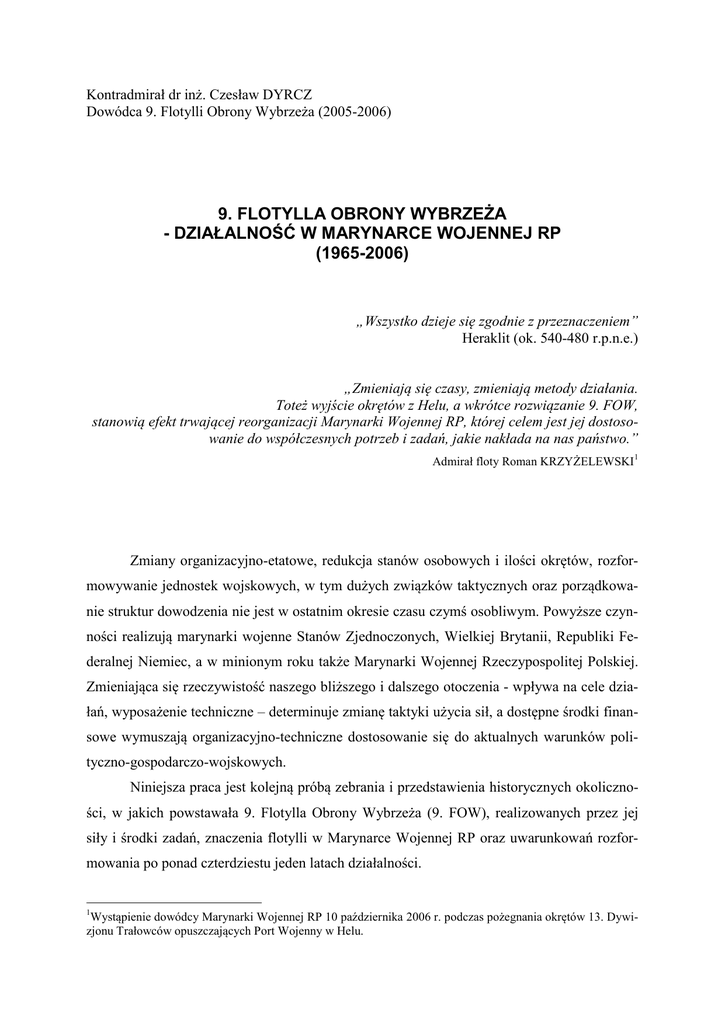 Kontradmirał dr inż. Czesław DYRCZ
Dowódca 9. Flotylli Obrony Wybrzeża (2005-2006)

9. FLOTYLLA OBRONY WYBRZEŻA
- DZIAŁALNOŚĆ W MARYNARCE WOJENNEJ RP
(1965-2006)

„Wszystko dzieje się zgodnie z przeznaczeniem”
Heraklit (ok. 540-480 r.p.n.e.)

„Zmieniają się czasy, zmieniają metody działania.
Toteż wyjście okrętów z Helu, a wkrótce rozwiązanie 9. FOW,
stanowią efekt trwającej reorganizacji Marynarki Wojennej RP, której celem jest jej dostosowanie do współczesnych potrzeb i zadań, jakie nakłada na nas państwo.”
Admirał floty Roman KRZYŻELEWSKI$^1$

Zmiany organizacyjno-etatowe, redukcja stanów osobowych i ilości okrętów, rozformowywanie jednostek wojskowych, w tym dużych związków taktycznych oraz porządkowanie struktur dowodzenia nie jest w ostatnim okresie czasu czymś osobliwym. Powyższe czynności realizują marynarki wojenne Stanów Zjednoczonych, Wielkiej Brytanii, Republiki Federalnej Niemiec, a w minionym roku także Marynarki Wojennej Rzeczypospolitej Polskiej. Zmieniająca się rzeczywistość naszego bliższego i dalszego otoczenia - wpływa na cele działań, wyposażenie techniczne – determinuje zmianę taktyki użycia sił, a dostępne środki finansowe wymuszają organizacyjno-techniczne dostosowanie się do aktualnych warunków polityczno-gospodarczo-wojskowych.

Niniejsza praca jest kolejną próbą zebrania i przedstawienia historycznych okoliczności, w jakich powstawała 9. Flotylla Obrony Wybrzeża (9. FOW), realizowanych przez jej siły i środki zadań, znaczenia flotylli w Marynarce Wojennej RP oraz uwarunkowań rozformowania po ponad czterdziestu jeden latach działalności.

$^1$Wystąpienie dowódcy Marynarki Wojennej RP 10 października 2006 r. podczas pożegnania okrętów 13. Dywizjonu Trałowców opuszczających Port Wojenny w Helu.